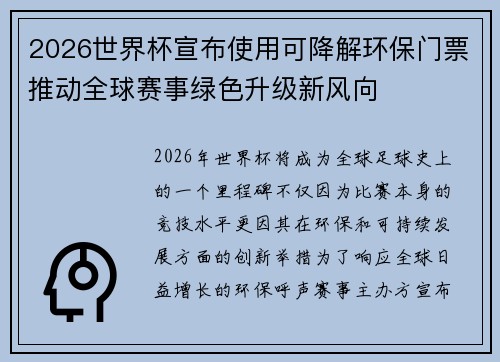 2026世界杯宣布使用可降解环保门票推动全球赛事绿色升级新风向

2026年世界杯将成为全球足球史上的一个里程碑不仅因为比赛本身的竞技水平更因其在环保和可持续发展方面的创新举措为了响应全球日益增长的环保呼声赛事主办方宣布